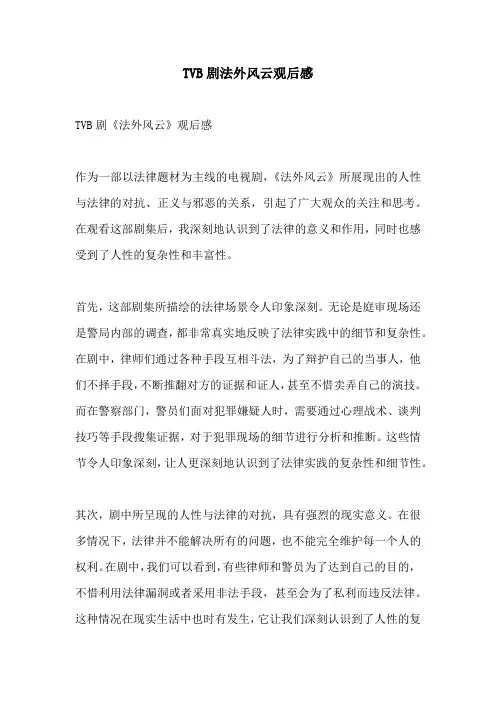 TVB剧法外风云观后感

TVB剧《法外风云》观后感

作为一部以法律题材为主线的电视剧,《法外风云》所展现出的人性与法律的对抗、正义与邪恶的关系，引起了广大观众的关注和思考。在观看这部剧集后，我深刻地认识到了法律的意义和作用，同时也感受到了人性的复杂性和丰富性。

首先，这部剧集所描绘的法律场景令人印象深刻。无论是庭审现场还是警局内部的调查，都非常真实地反映了法律实践中的细节和复杂性。在剧中，律师们通过各种手段互相斗法，为了辩护自己的当事人，他们不择手段，不断推翻对方的证据和证人，甚至不惜卖弄自己的演技。而在警察部门，警员们面对犯罪嫌疑人时，需要通过心理战术、谈判技巧等手段搜集证据，对于犯罪现场的细节进行分析和推断。这些情节令人印象深刻，让人更深刻地认识到了法律实践的复杂性和细节性。

其次，剧中所呈现的人性与法律的对抗，具有强烈的现实意义。在很多情况下，法律并不能解决所有的问题，也不能完全维护每一个人的权利。在剧中，我们可以看到，有些律师和警员为了达到自己的目的，不惜利用法律漏洞或者采用非法手段，甚至会为了私利而违反法律。这种情况在现实生活中也时有发生，它让我们深刻认识到了人性的复